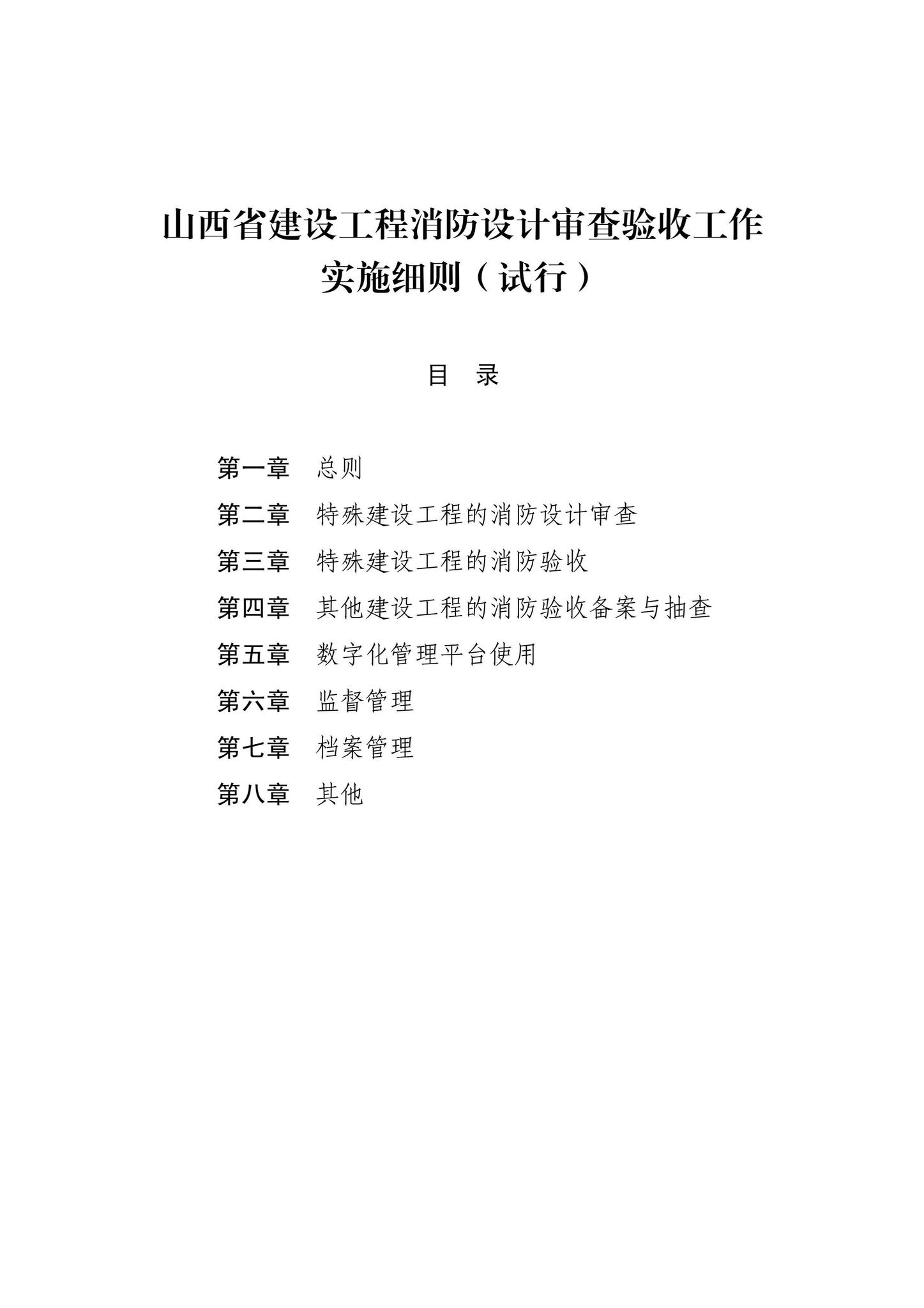 山西省建设工程消防设计审查验收工作实施细则（试行）

目　录

第一章　总则
第二章　特殊建设工程的消防设计审查
第三章　特殊建设工程的消防验收
第四章　其他建设工程的消防验收备案与抽查
第五章　数字化管理平台使用
第六章　监督管理
第七章　档案管理
第八章　其他